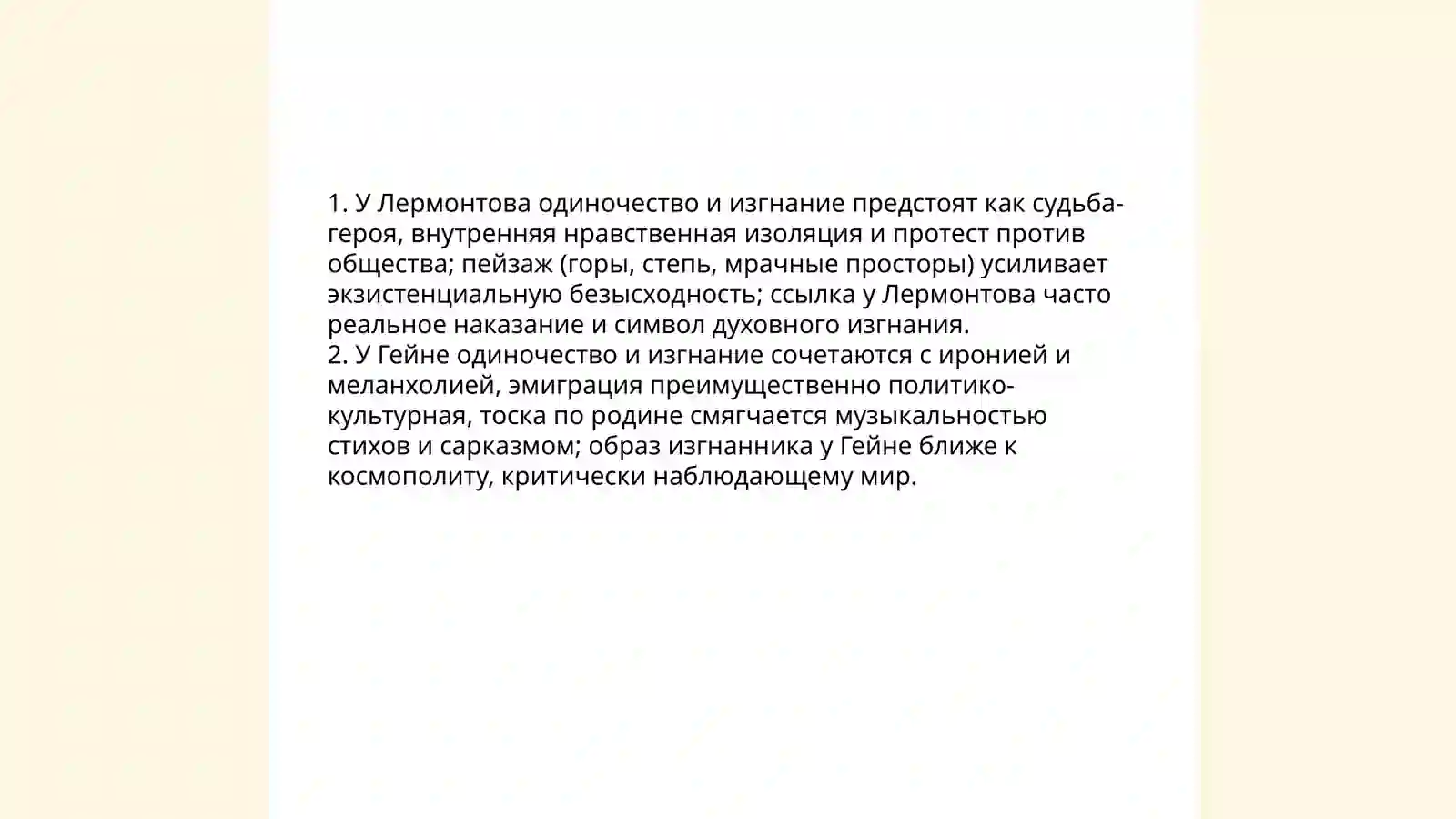 1. У Лермонтова одиночество и изгнание предстоят как судьба-героя, внутренняя нравственная изоляция и протест против общества; пейзаж (горы, степь, мрачные просторы) усиливает экзистенциальную безысходность; ссылка у Лермонтова часто реальное наказание и символ духовного изгнания.
2. У Гейне одиночество и изгнание сочетаются с иронией и меланхолией, эмиграция преимущественно политико-культурная, тоска по родине смягчается музыкальностью стихов и сарказмом; образ изгнанника у Гейне ближе к космополиту, критически наблюдающему мир.